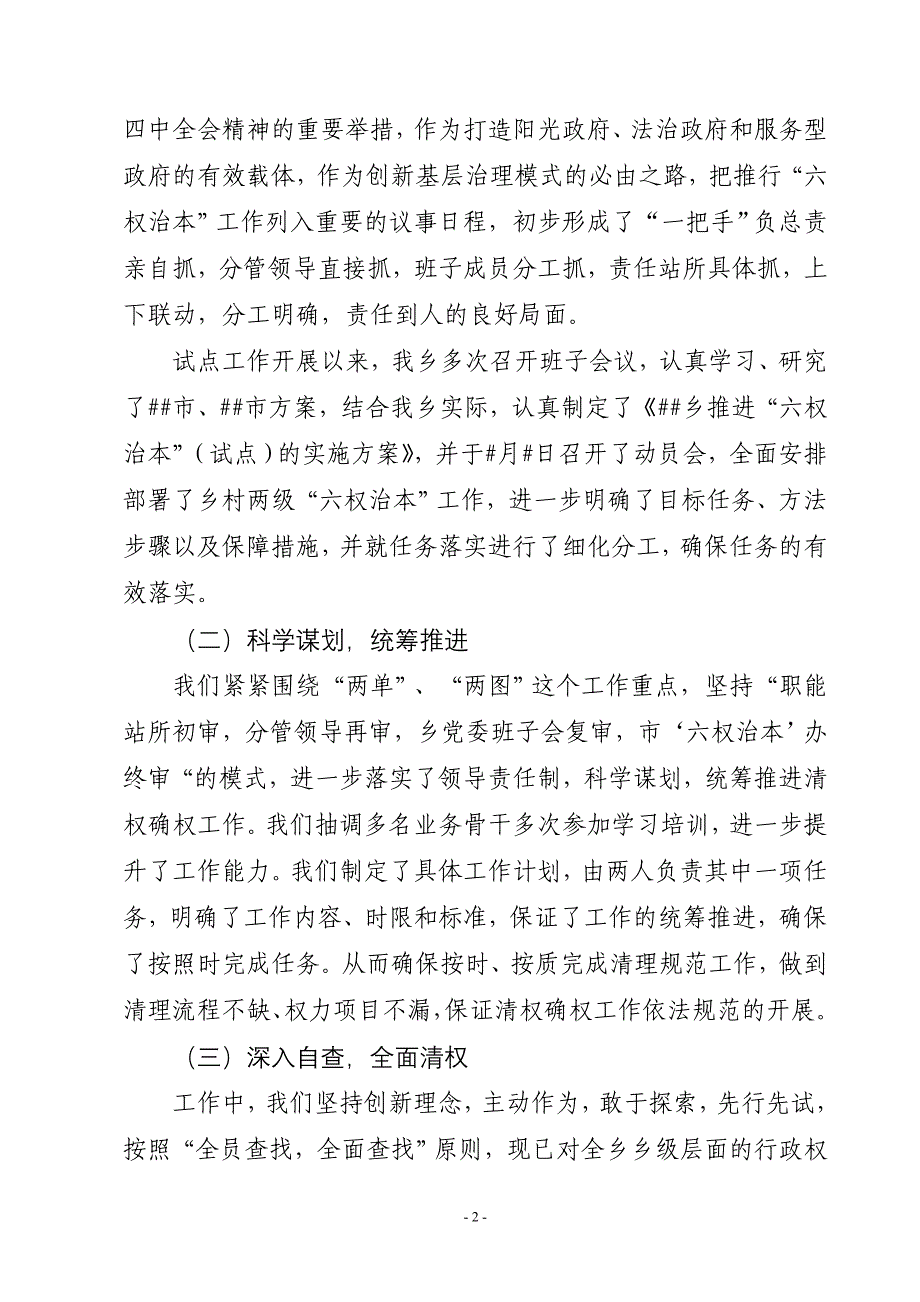 四中全会精神的重要举措，作为打造阳光政府、法治政府和服务型政府的有效载体，作为创新基层治理模式的必由之路，把推行“六权治本”工作列入重要的议事日程，初步形成了“一把手”负总责亲自抓，分管领导直接抓，班子成员分工抓，责任站所具体抓，上下联动，分工明确，责任到人的良好局面。

试点工作开展以来，我乡多次召开班子会议，认真学习、研究了##市、##市方案，结合我乡实际，认真制定了《##乡推进“六权治本”（试点）的实施方案》，并于#月#日召开了动员会，全面安排部署了乡村两级“六权治本”工作，进一步明确了目标任务、方法步骤以及保障措施，并就任务落实进行了细化分工，确保任务的有效落实。

（二）科学谋划，统筹推进

我们紧紧围绕“两单”、“两图”这个工作重点，坚持“职能站所初审，分管领导再审，乡党委班子会复审，市‘六权治本’办终审“的模式，进一步落实了领导责任制，科学谋划，统筹推进清权确权工作。我们抽调多名业务骨干多次参加学习培训，进一步提升了工作能力。我们制定了具体工作计划，由两人负责其中一项任务，明确了工作内容、时限和标准，保证了工作的统筹推进，确保了按照时完成任务。从而确保按时、按质完成清理规范工作，做到清理流程不缺、权力项目不漏，保证清权确权工作依法规范的开展。

（三）深入自查，全面清权

工作中，我们坚持创新理念，主动作为，敢于探索，先行先试，按照“全员查找，全面查找”原则，现已对全乡乡级层面的行政权

- 2 -